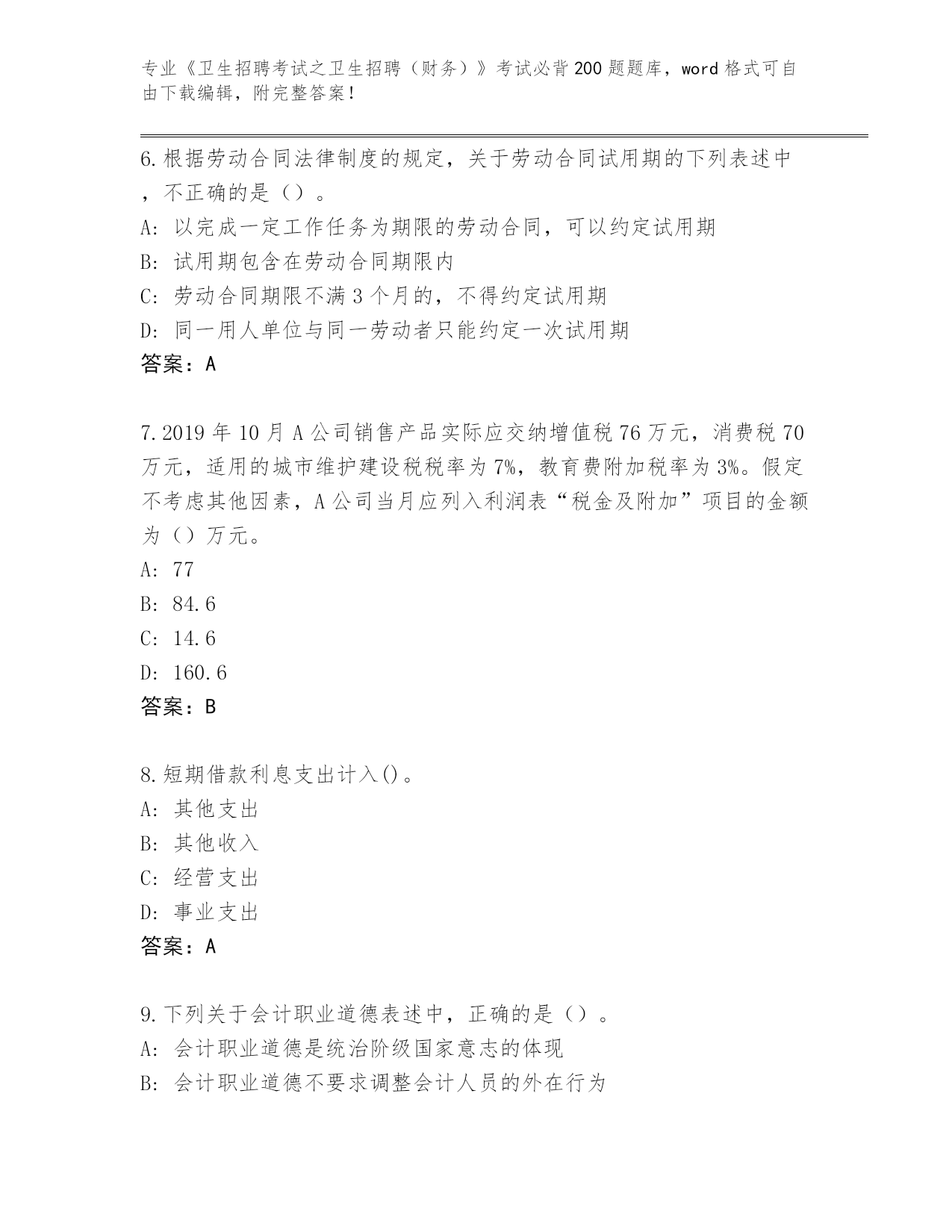 专业《卫生招聘考试之卫生招聘（财务）》考试必背200题题库，word格式可自由下载编辑，附完整答案！

6.根据劳动合同法律制度的规定，关于劳动合同试用期的下列表述中，不正确的是（）。
A：以完成一定工作任务为期限的劳动合同，可以约定试用期
B：试用期包含在劳动合同期限内
C：劳动合同期限不满3个月的，不得约定试用期
D：同一用人单位与同一劳动者只能约定一次试用期
答案：A

7.2019年10月A公司销售产品实际应交纳增值税76万元，消费税70万元，适用的城市维护建设税税率为7%，教育费附加税率为3%。假定不考虑其他因素，A公司当月应列入利润表“税金及附加”项目的金额为（）万元。
A：77
B：84.6
C：14.6
D：160.6
答案：B

8.短期借款利息支出计入()。
A：其他支出
B：其他收入
C：经营支出
D：事业支出
答案：A

9.下列关于会计职业道德表述中，正确的是（）。
A：会计职业道德是统治阶级国家意志的体现
B：会计职业道德不要求调整会计人员的外在行为